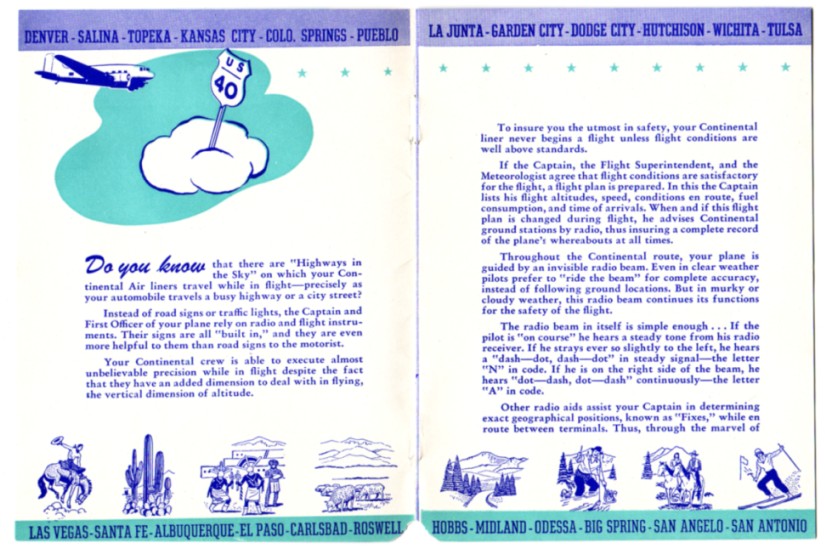 DENVER - SALINA - TOPEKA - KANSAS CITY - COLO. SPRINGS - PUEBLO

US 40

Do you know that there are "Highways in the Sky" on which your Continental Air liners travel while in flight—precisely as your automobile travels a busy highway or a city street?

Instead of road signs or traffic lights, the Captain and First Officer of your plane rely on radio and flight instruments. Their signs are all "built in," and they are even more helpful to them than road signs to the motorist.

Your Continental crew is able to execute almost unbelievable precision while in flight despite the fact that they have an added dimension to deal with in flying, the vertical dimension of altitude.

LAS VEGAS - SANTA FE - ALBUQUERQUE - EL PASO - CARLSBAD - ROSWELL

LA JUNTA - GARDEN CITY - DODGE CITY - HUTCHISON - WICHITA - TULSA

To insure you the utmost in safety, your Continental liner never begins a flight unless flight conditions are well above standards.

If the Captain, the Flight Superintendent, and the Meteorologist agree that flight conditions are satisfactory for the flight, a flight plan is prepared. In this the Captain lists his flight altitudes, speed, conditions en route, fuel consumption, and time of arrivals. When and if this flight plan is changed during flight, he advises Continental ground stations by radio, thus insuring a complete record of the plane's whereabouts at all times.

Throughout the Continental route, your plane is guided by an invisible radio beam. Even in clear weather pilots prefer to "ride the beam" for complete accuracy, instead of following ground locations. But in murky or cloudy weather, this radio beam continues its functions for the safety of the flight.

The radio beam in itself is simple enough . . . If the pilot is "on course" he hears a steady tone from his radio receiver. If he strays ever so slightly to the left, he hears a "dash—dot, dash—dot" in steady signal—the letter "N" in code. If he is on the right side of the beam, he hears "dot—dash, dot—dash" continuously—the letter "A" in code.

Other radio aids assist your Captain in determining exact geographical positions, known as "Fixes," while en route between terminals. Thus, through the marvel of

HOBBS - MIDLAND - ODESSA - BIG SPRING - SAN ANGELO - SAN ANTONIO